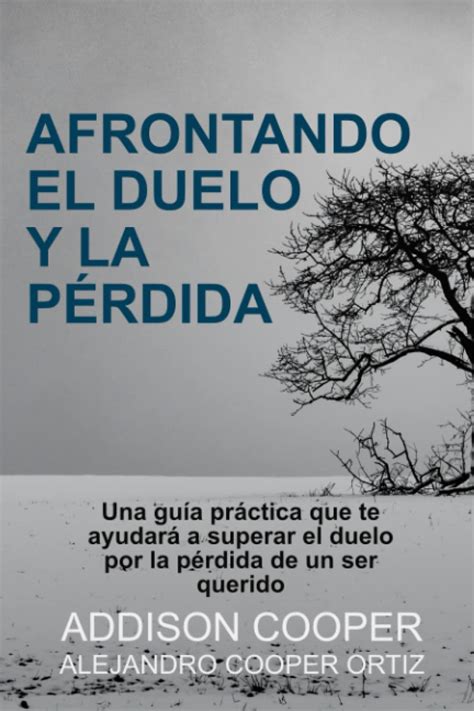 AFRONTANDO EL DUELO Y LA PÉRDIDA

Una guía práctica que te ayudará a superar el duelo por la pérdida de un ser querido

ADDISON COOPER
ALEJANDRO COOPER ORTIZ